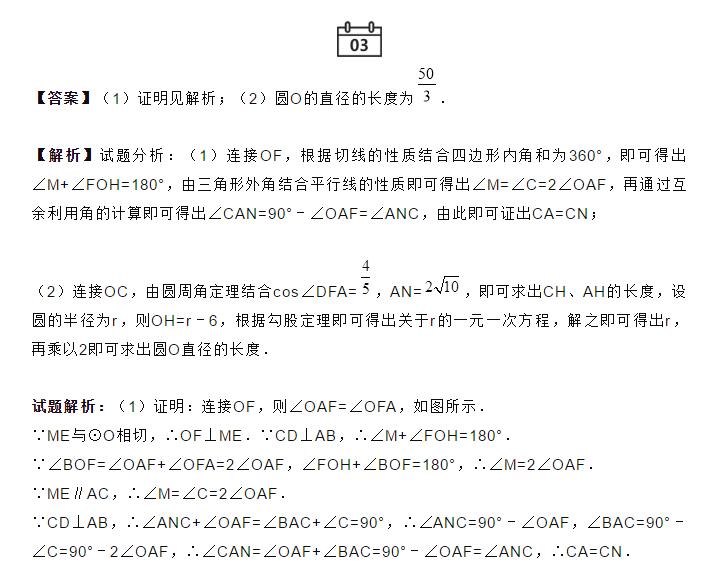 03

【答案】（1）证明见解析；（2）圆O的直径的长度为$\frac{50}{3}$．

【解析】试题分析：（1）连接OF，根据切线的性质结合四边形内角和为360°，即可得出∠M+∠FOH=180°，由三角形外角结合平行线的性质即可得出∠M=∠C=2∠OAF，再通过互余利用角的计算即可得出∠CAN=90°－∠OAF=∠ANC，由此即可证出CA=CN；

（2）连接OC，由圆周角定理结合cos∠DFA=$\frac{4}{5}$，AN=$2\sqrt{10}$，即可求出CH、AH的长度，设圆的半径为r，则OH=r－6，根据勾股定理即可得出关于r的一元一次方程，解之即可得出r，再乘以2即可求出圆O直径的长度．

试题解析：（1）证明：连接OF，则∠OAF=∠OFA，如图所示．
∵ME与⊙O相切，∴OF⊥ME．∵CD⊥AB，∴∠M+∠FOH=180°．
∵∠BOF=∠OAF+∠OFA=2∠OAF，∠FOH+∠BOF=180°，∴∠M=2∠OAF．
∵ME∥AC，∴∠M=∠C=2∠OAF．
∵CD⊥AB，∴∠ANC+∠OAF=∠BAC+∠C=90°，∴∠ANC=90°－∠OAF，∠BAC=90°－∠C=90°－2∠OAF，∴∠CAN=∠OAF+∠BAC=90°－∠OAF=∠ANC，∴CA=CN．